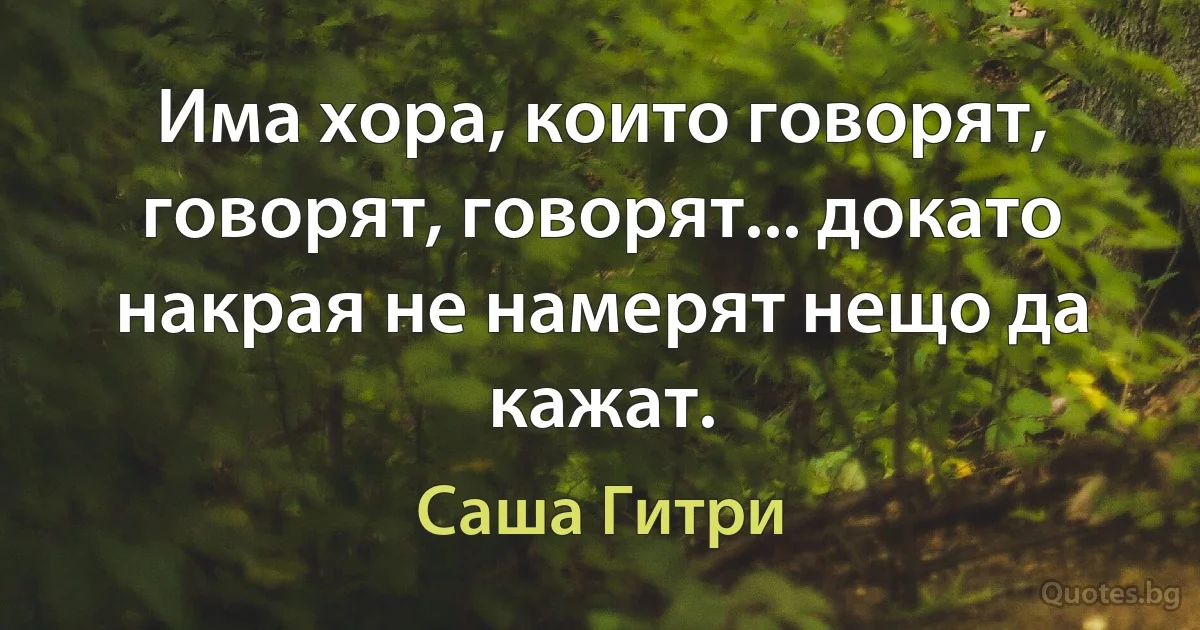 Има хора, които говорят, говорят, говорят... докато накрая не намерят нещо да кажат.

Саша Гитри

Quotes.bg